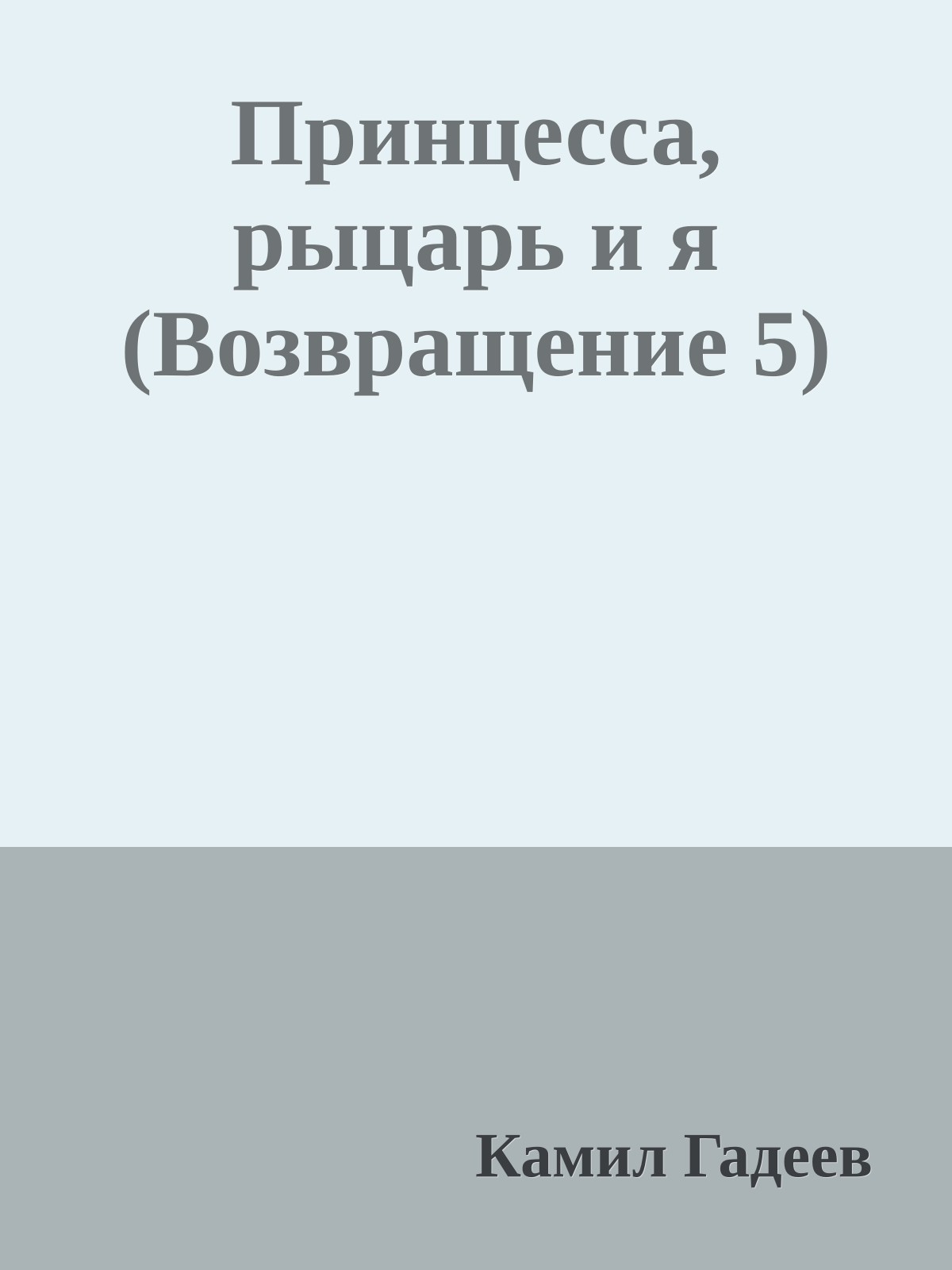 Принцесса, рыцарь и я (Возвращение 5)

Камил Гадеев